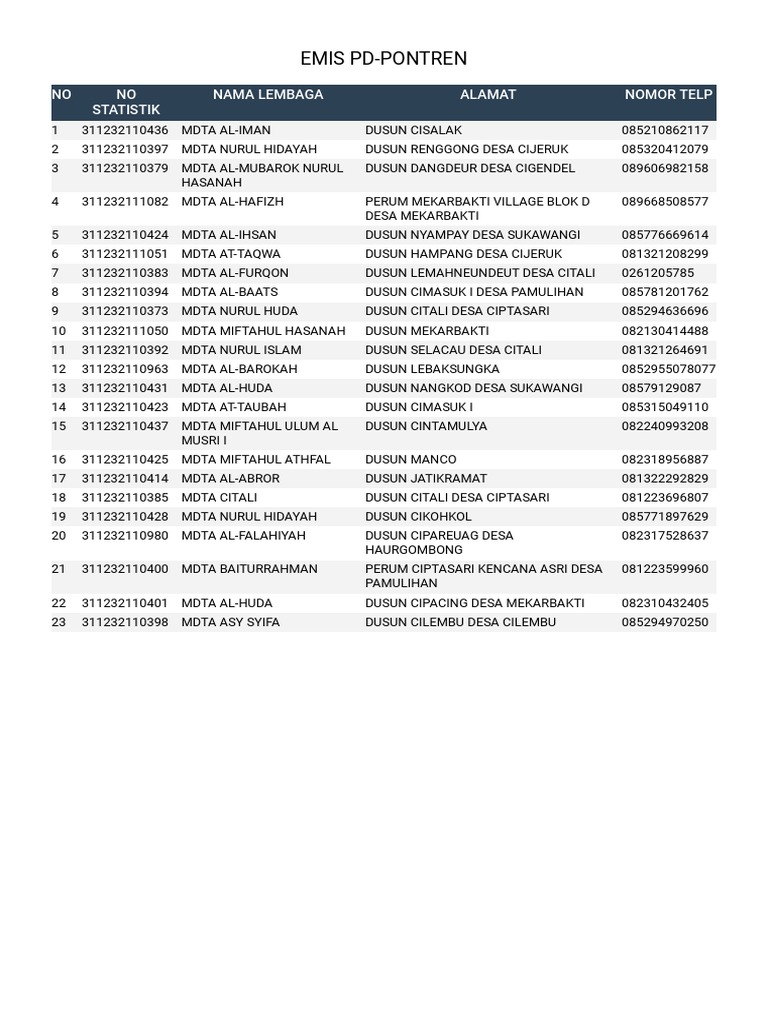 EMIS PD-PONTREN

| NO | NO STATISTIK | NAMA LEMBAGA | ALAMAT | NOMOR TELP |
|---|---|---|---|---|
| 1 | 311232110436 | MDTA AL-IMAN | DUSUN CISALAK | 085210862117 |
| 2 | 311232110397 | MDTA NURUL HIDAYAH | DUSUN RENGGONG DESA CIJERUK | 085320412079 |
| 3 | 311232110379 | MDTA AL-MUBAROK NURUL HASANAH | DUSUN DANGDEUR DESA CIGENDEL | 089606982158 |
| 4 | 311232111082 | MDTA AL-HAFIZH | PERUM MEKARBAKTI VILLAGE BLOK D DESA MEKARBAKTI | 089668508577 |
| 5 | 311232110424 | MDTA AL-IHSAN | DUSUN NYAMPAY DESA SUKAWANGI | 085776669614 |
| 6 | 311232111051 | MDTA AT-TAQWA | DUSUN HAMPANG DESA CIJERUK | 081321208299 |
| 7 | 311232110383 | MDTA AL-FURQON | DUSUN LEMAHNEUNDEUT DESA CITALI | 0261205785 |
| 8 | 311232110394 | MDTA AL-BAATS | DUSUN CIMASUK I DESA PAMULIHAN | 085781201762 |
| 9 | 311232110373 | MDTA NURUL HUDA | DUSUN CITALI DESA CIPTASARI | 085294636696 |
| 10 | 311232111050 | MDTA MIFTAHUL HASANAH | DUSUN MEKARBAKTI | 082130414488 |
| 11 | 311232110392 | MDTA NURUL ISLAM | DUSUN SELACAU DESA CITALI | 081321264691 |
| 12 | 311232110963 | MDTA AL-BAROKAH | DUSUN LEBAKSUNGKA | 0852955078077 |
| 13 | 311232110431 | MDTA AL-HUDA | DUSUN NANGKOD DESA SUKAWANGI | 08579129087 |
| 14 | 311232110423 | MDTA AT-TAUBAH | DUSUN CIMASUK I | 085315049110 |
| 15 | 311232110437 | MDTA MIFTAHUL ULUM AL MUSRI I | DUSUN CINTAMULYA | 082240993208 |
| 16 | 311232110425 | MDTA MIFTAHUL ATHFAL | DUSUN MANCO | 082318956887 |
| 17 | 311232110414 | MDTA AL-ABROR | DUSUN JATIKRAMAT | 081322292829 |
| 18 | 311232110385 | MDTA CITALI | DUSUN CITALI DESA CIPTASARI | 081223696807 |
| 19 | 311232110428 | MDTA NURUL HIDAYAH | DUSUN CIKOHKOL | 085771897629 |
| 20 | 311232110980 | MDTA AL-FALAHIYAH | DUSUN CIPAREUAG DESA HAURGOMBONG | 082317528637 |
| 21 | 311232110400 | MDTA BAITURRAHMAN | PERUM CIPTASARI KENCANA ASRI DESA PAMULIHAN | 081223599960 |
| 22 | 311232110401 | MDTA AL-HUDA | DUSUN CIPACING DESA MEKARBAKTI | 082310432405 |
| 23 | 311232110398 | MDTA ASY SYIFA | DUSUN CILEMBU DESA CILEMBU | 085294970250 |